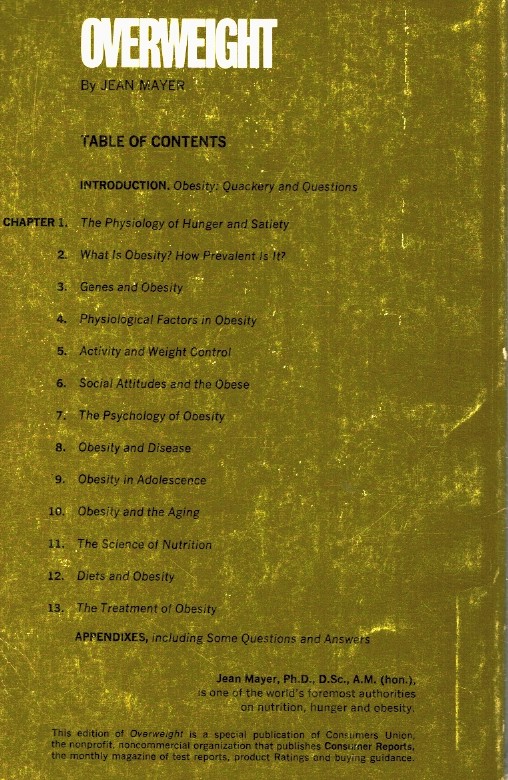 OVERWEIGHT

By JEAN MAYER

TABLE OF CONTENTS

INTRODUCTION. Obesity: Quackery and Questions

CHAPTER 1. The Physiology of Hunger and Satiety

2. What Is Obesity? How Prevalent Is It?

3. Genes and Obesity

4. Physiological Factors in Obesity

5. Activity and Weight Control

6. Social Attitudes and the Obese

7. The Psychology of Obesity

8. Obesity and Disease

9. Obesity in Adolescence

10. Obesity and the Aging

11. The Science of Nutrition

12. Diets and Obesity

13. The Treatment of Obesity

APPENDIXES, including Some Questions and Answers

Jean Mayer, Ph.D., D.Sc., A.M. (hon.), is one of the world's foremost authorities on nutrition, hunger and obesity.

This edition of Overweight is a special publication of Consumers Union, the nonprofit, noncommercial organization that publishes Consumer Reports, the monthly magazine of test reports, product Ratings and buying guidance.